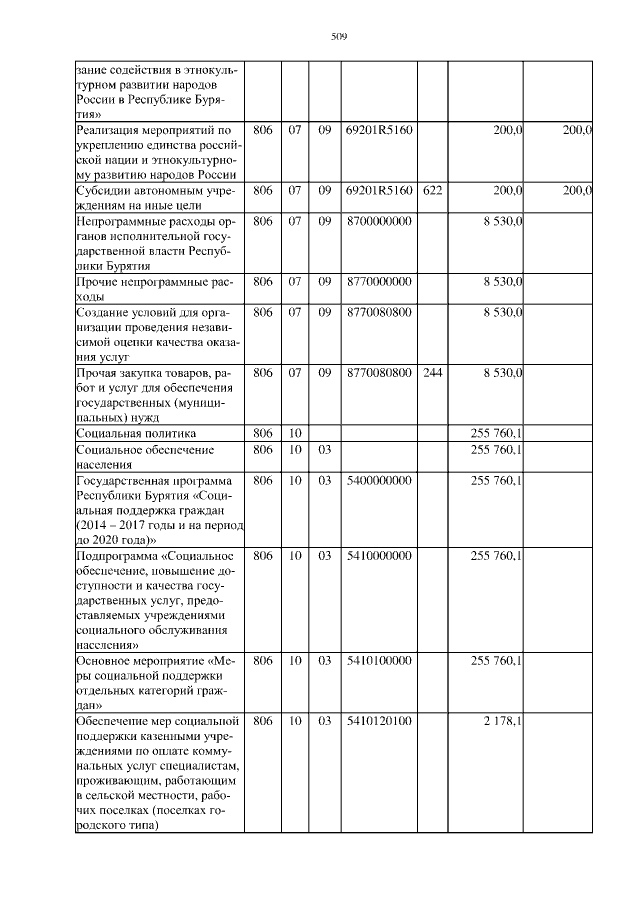 509

| зание содействия в этнокультурном развитии народов России в Республике Бурятия» | | | | | | | |
|---|---|---|---|---|---|---|---|
| Реализация мероприятий по укреплению единства российской нации и этнокультурному развитию народов России | 806 | 07 | 09 | 69201R5160 | | 200,0 | 200,0 |
| Субсидии автономным учреждениям на иные цели | 806 | 07 | 09 | 69201R5160 | 622 | 200,0 | 200,0 |
| Непрограммные расходы органов исполнительной государственной власти Республики Бурятия | 806 | 07 | 09 | 8700000000 | | 8 530,0 | |
| Прочие непрограммные расходы | 806 | 07 | 09 | 8770000000 | | 8 530,0 | |
| Создание условий для организации проведения независимой оценки качества оказания услуг | 806 | 07 | 09 | 8770080800 | | 8 530,0 | |
| Прочая закупка товаров, работ и услуг для обеспечения государственных (муниципальных) нужд | 806 | 07 | 09 | 8770080800 | 244 | 8 530,0 | |
| Социальная политика | 806 | 10 | | | | 255 760,1 | |
| Социальное обеспечение населения | 806 | 10 | 03 | | | 255 760,1 | |
| Государственная программа Республики Бурятия «Социальная поддержка граждан (2014 – 2017 годы и на период до 2020 года)» | 806 | 10 | 03 | 5400000000 | | 255 760,1 | |
| Подпрограмма «Социальное обеспечение, повышение доступности и качества государственных услуг, предоставляемых учреждениями социального обслуживания населения» | 806 | 10 | 03 | 5410000000 | | 255 760,1 | |
| Основное мероприятие «Меры социальной поддержки отдельных категорий граждан» | 806 | 10 | 03 | 5410100000 | | 255 760,1 | |
| Обеспечение мер социальной поддержки казенными учреждениями по оплате коммунальных услуг специалистам, проживающим, работающим в сельской местности, рабочих поселках (поселках городского типа) | 806 | 10 | 03 | 5410120100 | | 2 178,1 | |